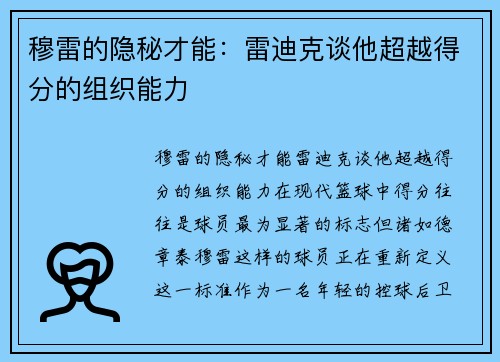 穆雷的隐秘才能：雷迪克谈他超越得分的组织能力

穆雷的隐秘才能雷迪克谈他超越得分的组织能力在现代篮球中得分往往是球员最为显著的标志但诸如德章泰穆雷这样的球员正在重新定义这一标准作为一名年轻的控球后卫